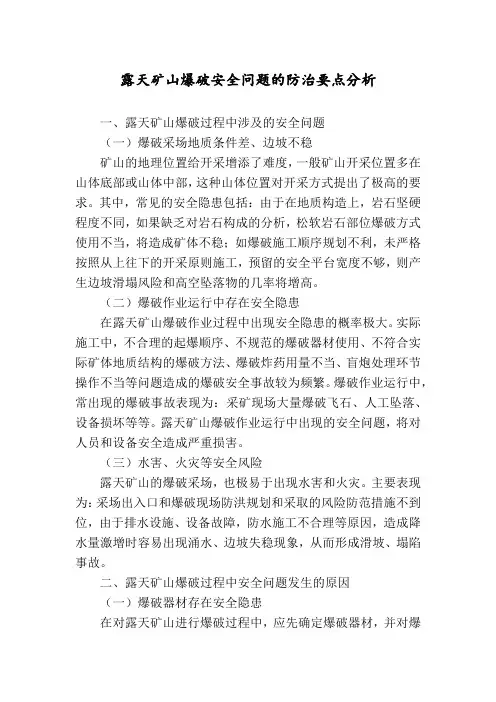 露天矿山爆破安全问题的防治要点分析

一、露天矿山爆破过程中涉及的安全问题

（一）爆破采场地质条件差、边坡不稳

矿山的地理位置给开采增添了难度，一般矿山开采位置多在山体底部或山体中部，这种山体位置对开采方式提出了极高的要求。其中，常见的安全隐患包括：由于在地质构造上，岩石坚硬程度不同，如果缺乏对岩石构成的分析，松软岩石部位爆破方式使用不当，将造成矿体不稳；如爆破施工顺序规划不利，未严格按照从上往下的开采原则施工，预留的安全平台宽度不够，则产生边坡滑塌风险和高空坠落物的几率将增高。

（二）爆破作业运行中存在安全隐患

在露天矿山爆破作业过程中出现安全隐患的概率极大。实际施工中，不合理的起爆顺序、不规范的爆破器材使用、不符合实际矿体地质结构的爆破方法、爆破炸药用量不当、盲炮处理环节操作不当等问题造成的爆破安全事故较为频繁。爆破作业运行中，常出现的爆破事故表现为：采矿现场大量爆破飞石、人工坠落、设备损坏等等。露天矿山爆破作业运行中出现的安全问题，将对人员和设备安全造成严重损害。

（三）水害、火灾等安全风险

露天矿山的爆破采场，也极易于出现水害和火灾。主要表现为：采场出入口和爆破现场防洪规划和采取的风险防范措施不到位，由于排水设施、设备故障，防水施工不合理等原因，造成降水量激增时容易出现涌水、边坡失稳现象，从而形成滑坡、塌陷事故。

二、露天矿山爆破过程中安全问题发生的原因

（一）爆破器材存在安全隐患

在对露天矿山进行爆破过程中，应先确定爆破器材，并对爆